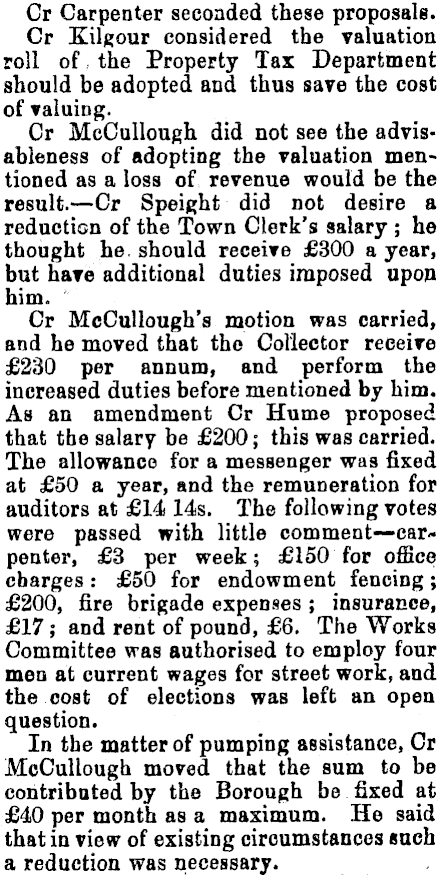 Cr Carpenter seconded these proposals.

Cr Kilgour considered the valuation roll of the Property Tax Department should be adopted and thus save the cost of valuing.

Cr McCullough did not see the advisableness of adopting the valuation mentioned as a loss of revenue would be the result.—Cr Speight did not desire a reduction of the Town Clerk's salary; he thought he should receive £300 a year, but have additional duties imposed upon him.

Cr McCullough's motion was carried, and he moved that the Collector receive £230 per annum, and perform the increased duties before mentioned by him. As an amendment Cr Hume proposed that the salary be £200; this was carried. The allowance for a messenger was fixed at £50 a year, and the remuneration for auditors at £14 14s. The following votes were passed with little comment—carpenter, £3 per week; £150 for office charges: £50 for endowment fencing; £200, fire brigade expenses; insurance, £17; and rent of pound, £6. The Works Committee was authorised to employ four men at current wages for street work, and the cost of elections was left an open question.

In the matter of pumping assistance, Cr McCullough moved that the sum to be contributed by the Borough be fixed at £40 per month as a maximum. He said that in view of existing circumstances such a reduction was necessary.